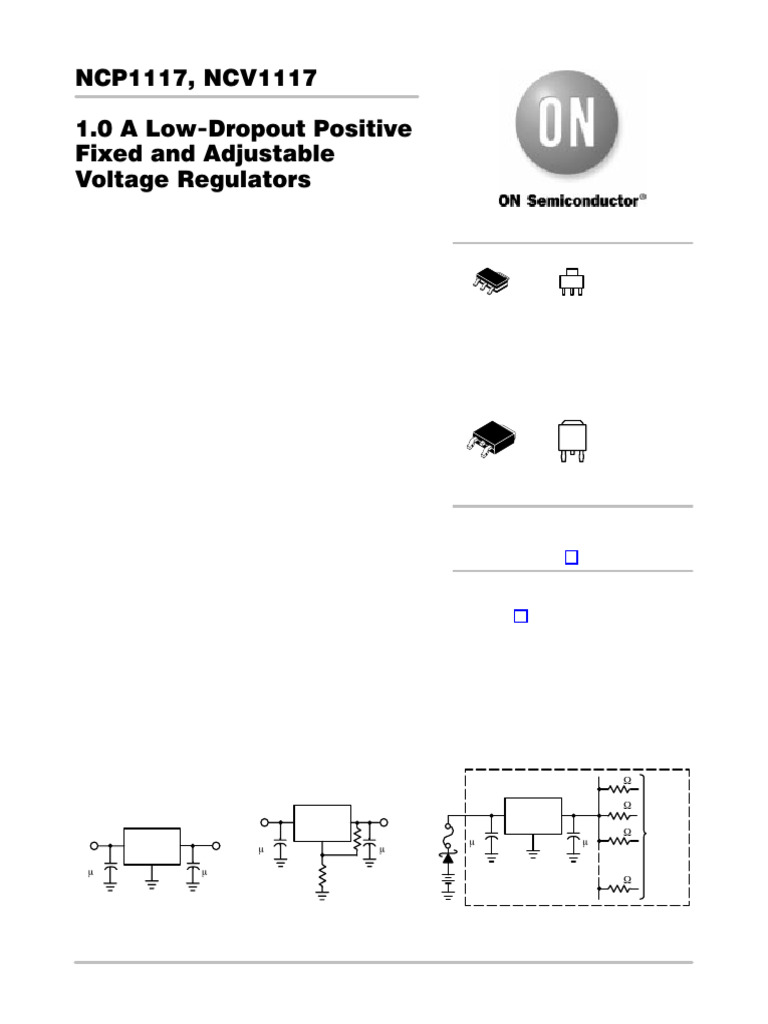 NCP1117, NCV1117

1.0 A Low-Dropout Positive Fixed and Adjustable Voltage Regulators

ON

ON Semiconductor®

μ

μ

μ

μ

μ

μ

Ω

Ω

Ω

Ω